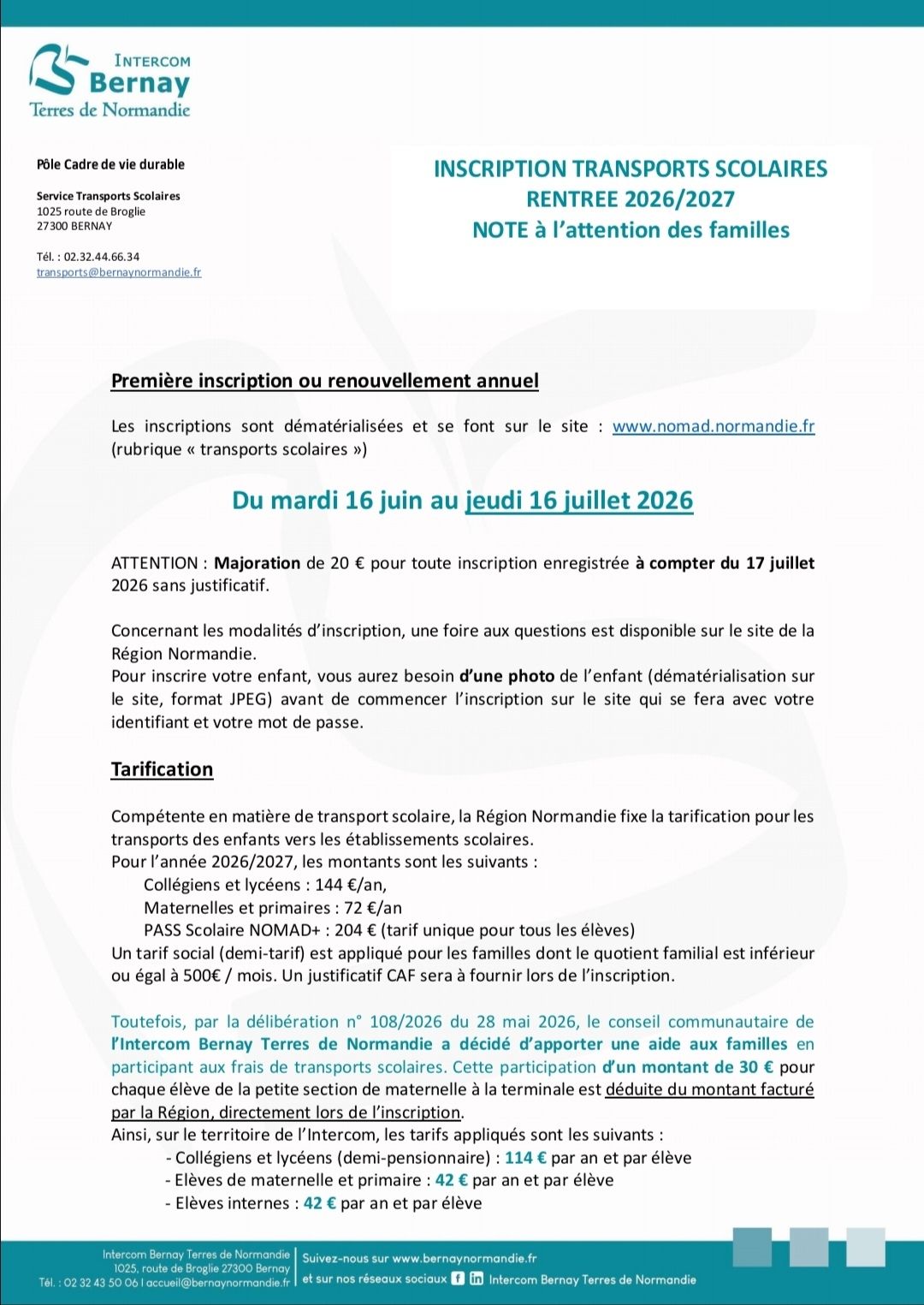 INTERCOM
Bernay
Terres de Normandie

Pôle Cadre de vie durable

Service Transports Scolaires
1025 route de Broglie
27300 BERNAY

Tél. : 02.32.44.66.34
transports@bernaynormandie.fr

INSCRIPTION TRANSPORTS SCOLAIRES
RENTREE 2026/2027
NOTE à l'attention des familles

Première inscription ou renouvellement annuel

Les inscriptions sont dématérialisées et se font sur le site : www.nomad.normandie.fr (rubrique « transports scolaires »)

Du mardi 16 juin au jeudi 16 juillet 2026

ATTENTION : Majoration de 20 € pour toute inscription enregistrée à compter du 17 juillet 2026 sans justificatif.

Concernant les modalités d'inscription, une foire aux questions est disponible sur le site de la Région Normandie.
Pour inscrire votre enfant, vous aurez besoin d'une photo de l'enfant (dématérialisation sur le site, format JPEG) avant de commencer l'inscription sur le site qui se fera avec votre identifiant et votre mot de passe.

Tarification

Compétente en matière de transport scolaire, la Région Normandie fixe la tarification pour les transports des enfants vers les établissements scolaires.
Pour l'année 2026/2027, les montants sont les suivants :
Collégiens et lycéens : 144 €/an,
Maternelles et primaires : 72 €/an
PASS Scolaire NOMAD+ : 204 € (tarif unique pour tous les élèves)
Un tarif social (demi-tarif) est appliqué pour les familles dont le quotient familial est inférieur ou égal à 500€ / mois. Un justificatif CAF sera à fournir lors de l'inscription.

Toutefois, par la délibération n° 108/2026 du 28 mai 2026, le conseil communautaire de l'Intercom Bernay Terres de Normandie a décidé d'apporter une aide aux familles en participant aux frais de transports scolaires. Cette participation d'un montant de 30 € pour chaque élève de la petite section de maternelle à la terminale est déduite du montant facturé par la Région, directement lors de l'inscription.
Ainsi, sur le territoire de l'Intercom, les tarifs appliqués sont les suivants :
- Collégiens et lycéens (demi-pensionnaire) : 114 € par an et par élève
- Elèves de maternelle et primaire : 42 € par an et par élève
- Elèves internes : 42 € par an et par élève

Intercom Bernay Terres de Normandie
1025, route de Broglie 27300 Bernay
Tél. : 02 32 43 50 06 I accueil@bernaynormandie.fr

Suivez-nous sur www.bernaynormandie.fr
et sur nos réseaux sociaux Intercom Bernay Terres de Normandie